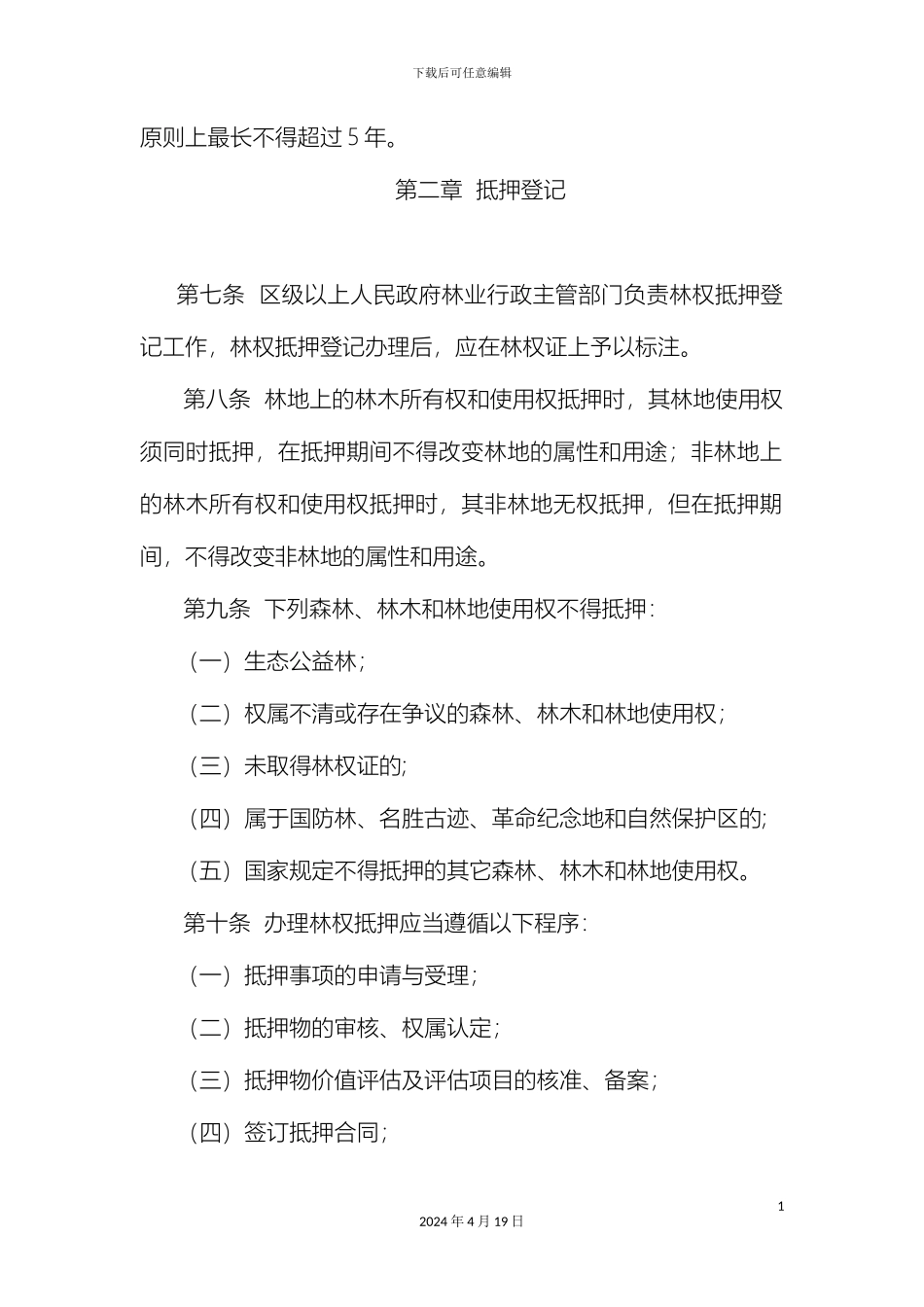 下载后可任意编辑

原则上最长不得超过 5 年。

第二章 抵押登记

第七条 区级以上人民政府林业行政主管部门负责林权抵押登记工作，林权抵押登记办理后，应在林权证上予以标注。

第八条 林地上的林木所有权和使用权抵押时，其林地使用权须同时抵押，在抵押期间不得改变林地的属性和用途；非林地上的林木所有权和使用权抵押时，其非林地无权抵押，但在抵押期间，不得改变非林地的属性和用途。

第九条 下列森林、林木和林地使用权不得抵押：

（一）生态公益林；

（二）权属不清或存在争议的森林、林木和林地使用权；

（三）未取得林权证的；

（四）属于国防林、名胜古迹、革命纪念地和自然保护区的；

（五）国家规定不得抵押的其它森林、林木和林地使用权。

第十条 办理林权抵押应当遵循以下程序：

（一）抵押事项的申请与受理；

（二）抵押物的审核、权属认定；

（三）抵押物价值评估及评估项目的核准、备案；

（四）签订抵押合同；

1

2024 年 4 月 19 日